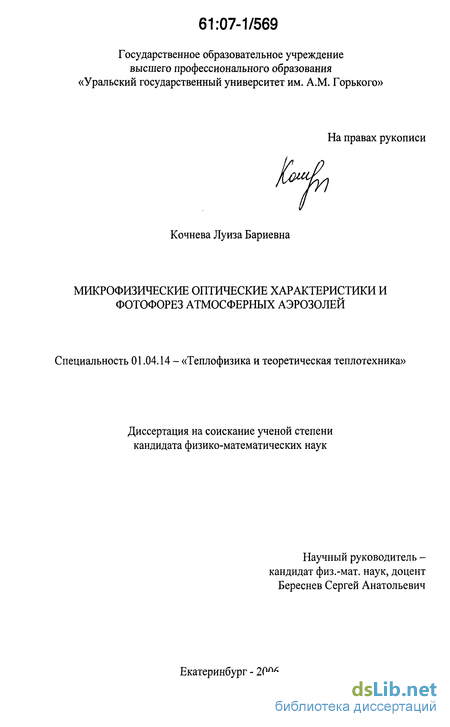 61:07-1/569

Государственное образовательное учреждение высшего профессионального образования «Уральский государственный университет им. А.М. Горького»

На правах рукописи

Кочн

Кочнева Луиза Бариевна

МИКРОФИЗИЧЕСКИЕ ОПТИЧЕСКИЕ ХАРАКТЕРИСТИКИ И ФОТОФОРЕЗ АТМОСФЕРНЫХ АЭРОЗОЛЕЙ

Специальность 01.04.14 – «Теплофизика и теоретическая теплотехника»

Диссертация на соискание ученой степени кандидата физико-математических наук

Научный руководитель – кандидат физ.-мат. наук, доцент Береснев Сергей Анатольевич

Екатеринбург - 2006

dsLib.net
библиотека диссертаций